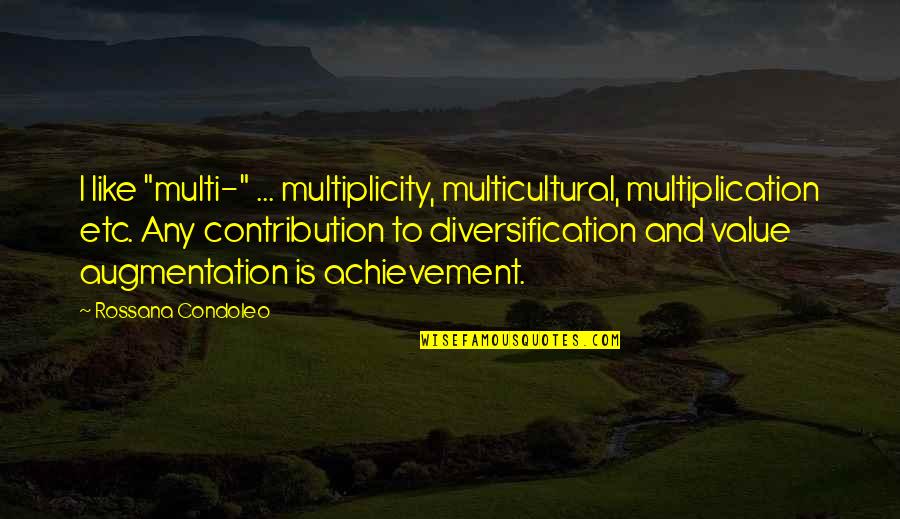 I like "multi-" ... multiplicity, multicultural, multiplication etc. Any contribution to diversification and value augmentation is achievement.

~ Rossana Condoleo

WISEFAMOUSQUOTES.COM